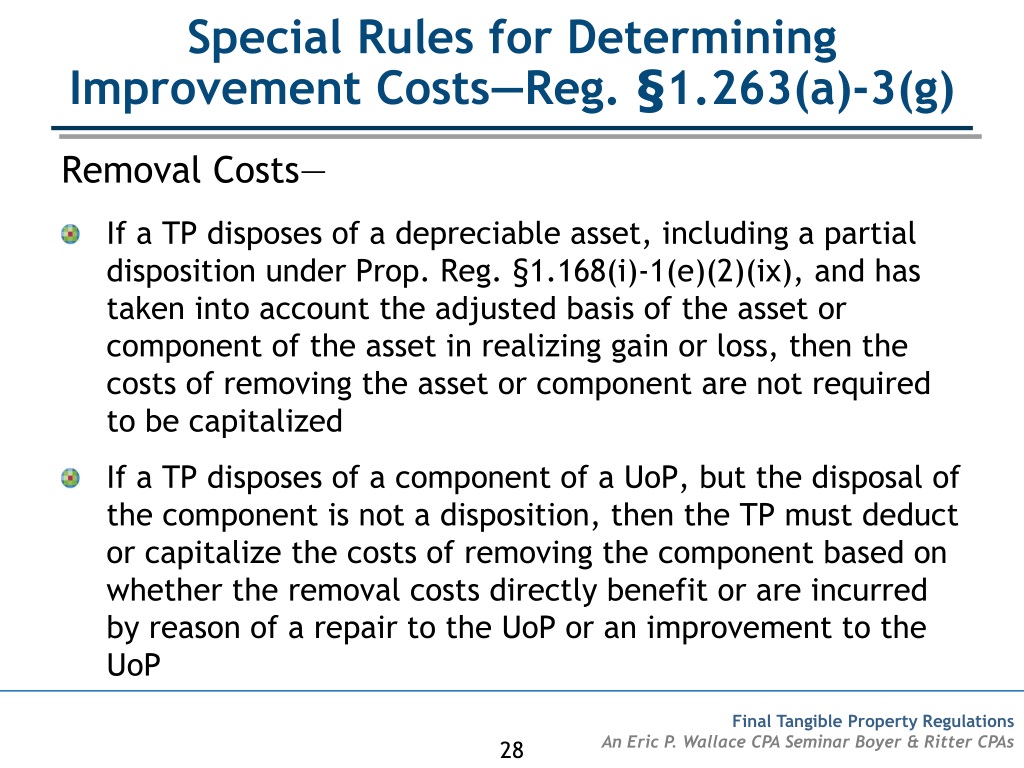 Special Rules for Determining Improvement Costs—Reg. §1.263(a)-3(g)

Removal Costs—

If a TP disposes of a depreciable asset, including a partial disposition under Prop. Reg. §1.168(i)-1(e)(2)(ix), and has taken into account the adjusted basis of the asset or component of the asset in realizing gain or loss, then the costs of removing the asset or component are not required to be capitalized

If a TP disposes of a component of a UoP, but the disposal of the component is not a disposition, then the TP must deduct or capitalize the costs of removing the component based on whether the removal costs directly benefit or are incurred by reason of a repair to the UoP or an improvement to the UoP

28

Final Tangible Property Regulations
An Eric P. Wallace CPA Seminar Boyer & Ritter CPAs